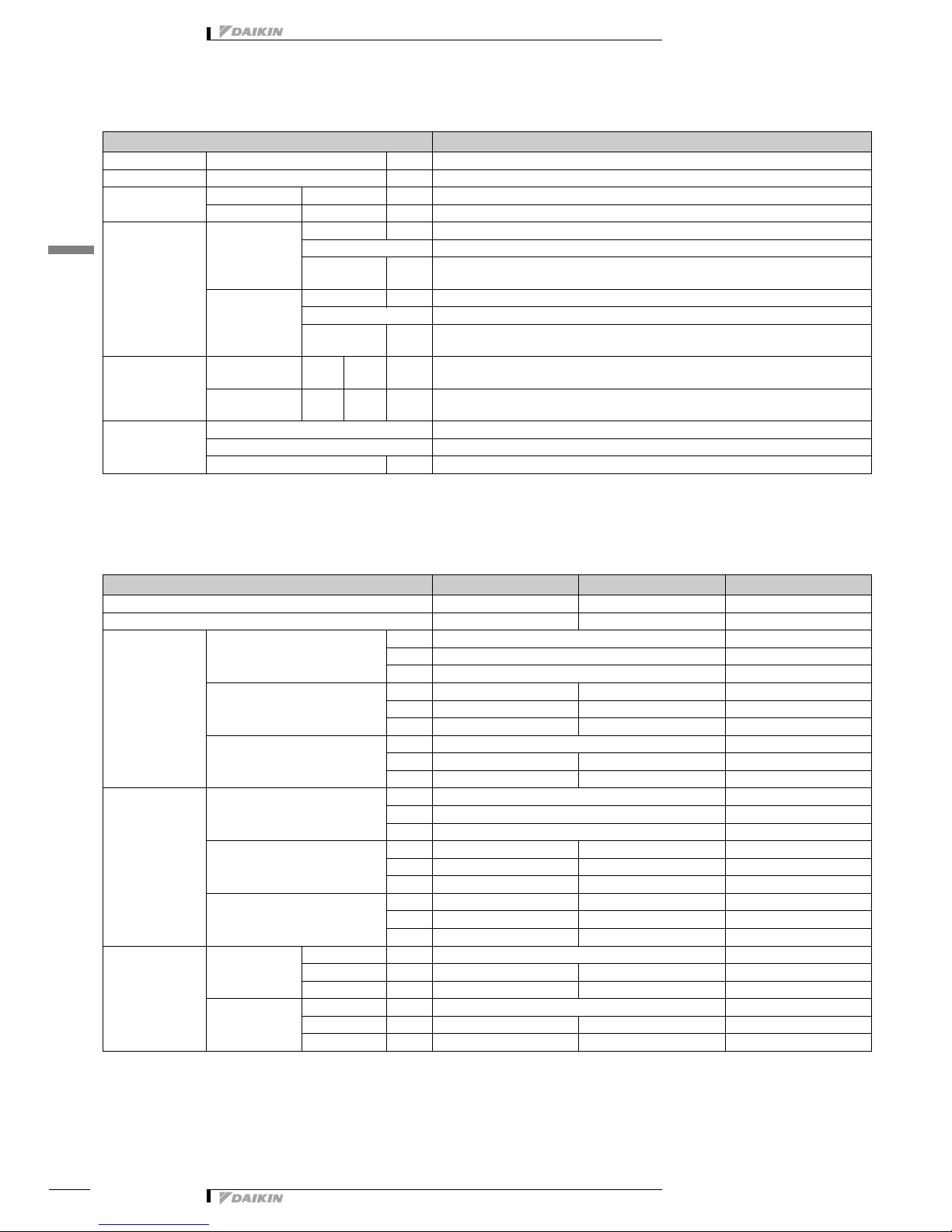 DAIKIN

DAIKIN